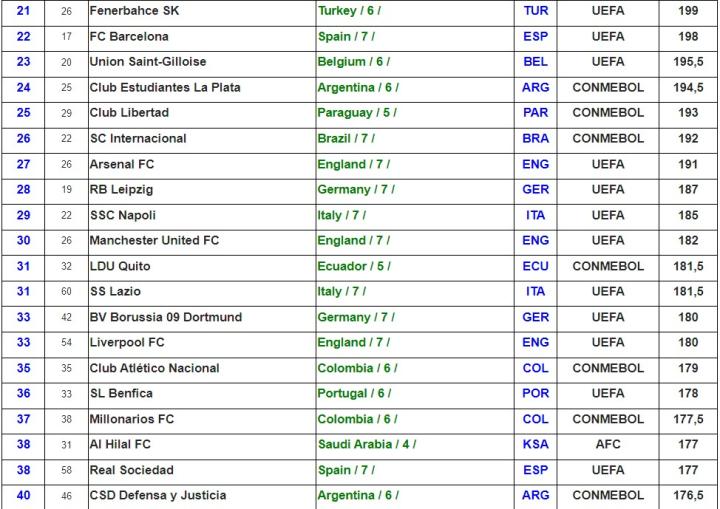 | 21 | 26 | Fenerbahce SK | Turkey / 6 / | TUR | UEFA | 199 |
|---|---|---|---|---|---|---|
| 22 | 17 | FC Barcelona | Spain / 7 / | ESP | UEFA | 198 |
| 23 | 20 | Union Saint-Gilloise | Belgium / 6 / | BEL | UEFA | 195,5 |
| 24 | 25 | Club Estudiantes La Plata | Argentina / 6 / | ARG | CONMEBOL | 194,5 |
| 25 | 29 | Club Libertad | Paraguay / 5 / | PAR | CONMEBOL | 193 |
| 26 | 22 | SC Internacional | Brazil / 7 / | BRA | CONMEBOL | 192 |
| 27 | 26 | Arsenal FC | England / 7 / | ENG | UEFA | 191 |
| 28 | 19 | RB Leipzig | Germany / 7 / | GER | UEFA | 187 |
| 29 | 22 | SSC Napoli | Italy / 7 / | ITA | UEFA | 185 |
| 30 | 26 | Manchester United FC | England / 7 / | ENG | UEFA | 182 |
| 31 | 32 | LDU Quito | Ecuador / 5 / | ECU | CONMEBOL | 181,5 |
| 31 | 60 | SS Lazio | Italy / 7 / | ITA | UEFA | 181,5 |
| 33 | 42 | BV Borussia 09 Dortmund | Germany / 7 / | GER | UEFA | 180 |
| 33 | 54 | Liverpool FC | England / 7 / | ENG | UEFA | 180 |
| 35 | 35 | Club Atlético Nacional | Colombia / 6 / | COL | CONMEBOL | 179 |
| 36 | 33 | SL Benfica | Portugal / 6 / | POR | UEFA | 178 |
| 37 | 38 | Millonarios FC | Colombia / 6 / | COL | CONMEBOL | 177,5 |
| 38 | 31 | Al Hilal FC | Saudi Arabia / 4 / | KSA | AFC | 177 |
| 38 | 58 | Real Sociedad | Spain / 7 / | ESP | UEFA | 177 |
| 40 | 46 | CSD Defensa y Justicia | Argentina / 6 / | ARG | CONMEBOL | 176,5 |